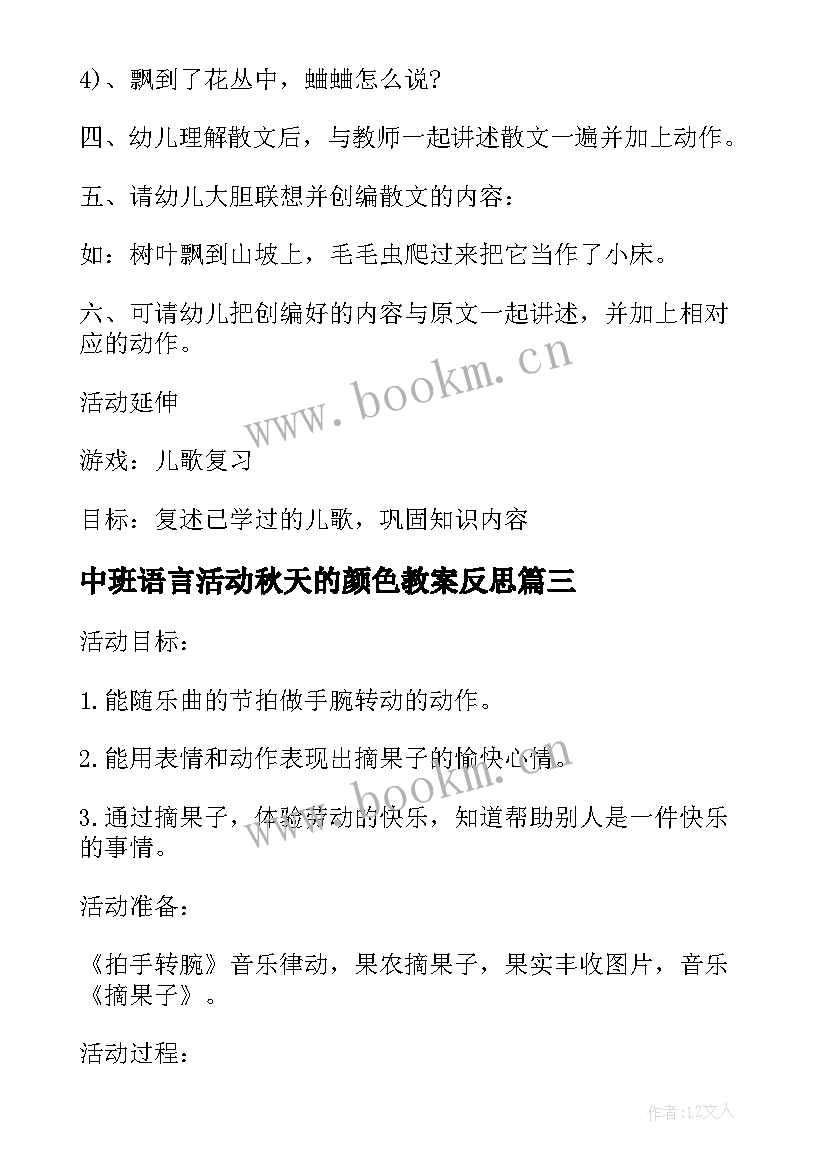 4）、飘到了花丛中，蛐蛐怎么说？

四、幼儿理解散文后，与教师一起讲述散文一遍并加上动作。

五、请幼儿大胆联想并创编散文的内容：

如：树叶飘到山坡上，毛毛虫爬过来把它当作了小床。

六、可请幼儿把创编好的内容与原文一起讲述，并加上相对应的动作。

活动延伸

游戏：儿歌复习

目标：复述已学过的儿歌，巩固知识内容

中班语言活动秋天的颜色教案反思篇三

活动目标：

1.能随乐曲的节拍做手腕转动的动作。

2.能用表情和动作表现出摘果子的愉快心情。

3.通过摘果子，体验劳动的快乐，知道帮助别人是一件快乐的事情。

活动准备：

《拍手转腕》音乐律动，果农摘果子，果实丰收图片，音乐《摘果子》。

活动过程：

www.bookm.cn

作者：LZ文人